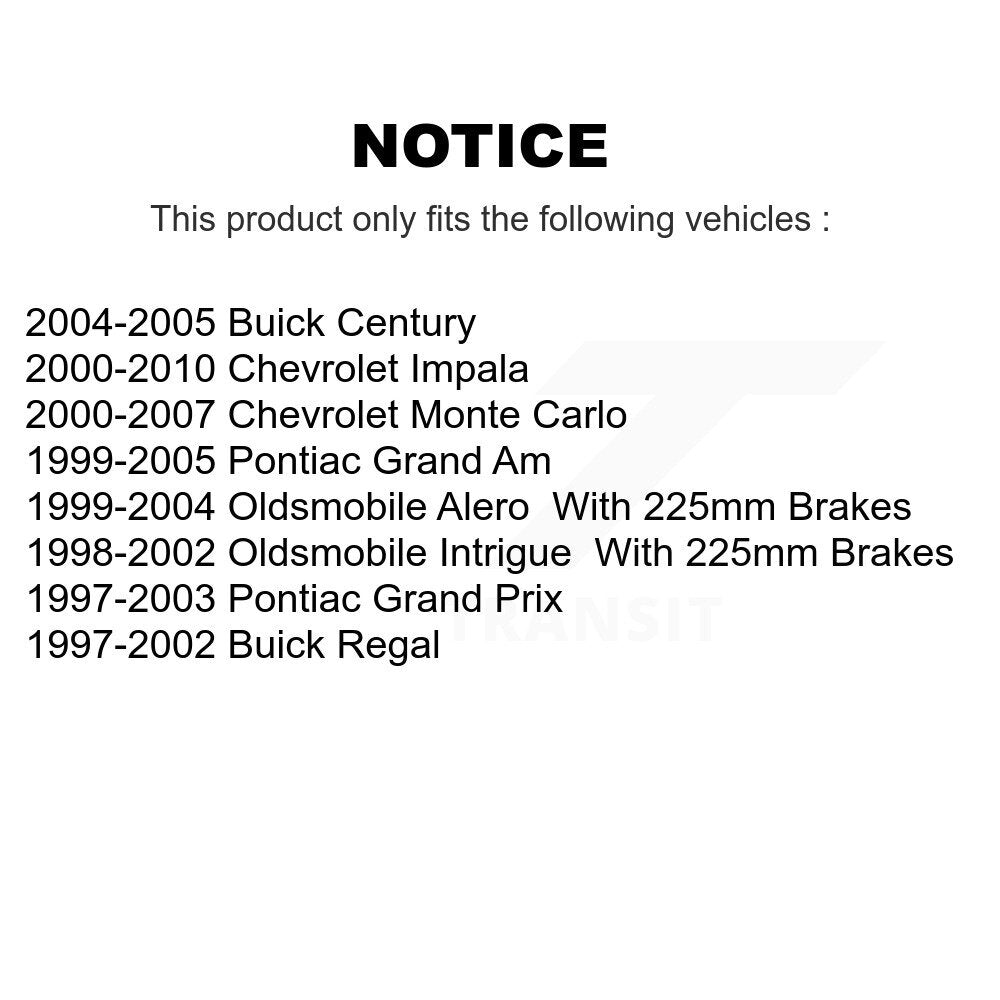 NOTICE

This product only fits the following vehicles :

2004-2005 Buick Century
2000-2010 Chevrolet Impala
2000-2007 Chevrolet Monte Carlo
1999-2005 Pontiac Grand Am
1999-2004 Oldsmobile Alero With 225mm Brakes
1998-2002 Oldsmobile Intrigue With 225mm Brakes
1997-2003 Pontiac Grand Prix
1997-2002 Buick Regal

TRANSIT